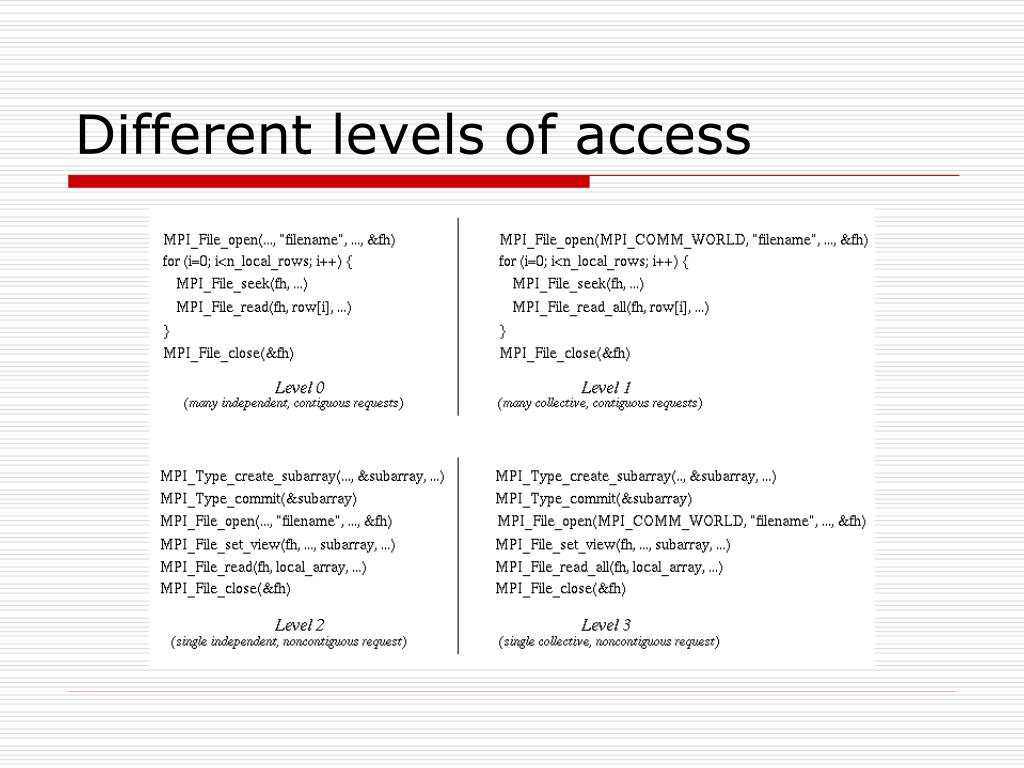 Different levels of access

MPI_File_open(..., "filename", ..., &fh)
for (i=0; i<n_local_rows; i++) {
MPI_File_seek(fh, ...)
MPI_File_read(fh, row[i], ...)
}
MPI_File_close(&fh)

Level 0
(many independent, contiguous requests)

MPI_File_open(MPI_COMM_WORLD, "filename", ..., &fh)
for (i=0; i<n_local_rows; i++) {
MPI_File_seek(fh, ...)
MPI_File_read_all(fh, row[i], ...)
}
MPI_File_close(&fh)

Level 1
(many collective, contiguous requests)

MPI_Type_create_subarray(..., &subarray, ...)
MPI_Type_commit(&subarray)
MPI_File_open(..., "filename", ..., &fh)
MPI_File_set_view(fh, ..., subarray, ...)
MPI_File_read(fh, local_array, ...)
MPI_File_close(&fh)

Level 2
(single independent, noncontiguous request)

MPI_Type_create_subarray(.., &subarray, ...)
MPI_Type_commit(&subarray)
MPI_File_open(MPI_COMM_WORLD, "filename", ..., &fh)
MPI_File_set_view(fh, ..., subarray, ...)
MPI_File_read_all(fh, local_array, ...)
MPI_File_close(&fh)

Level 3
(single collective, noncontiguous request)